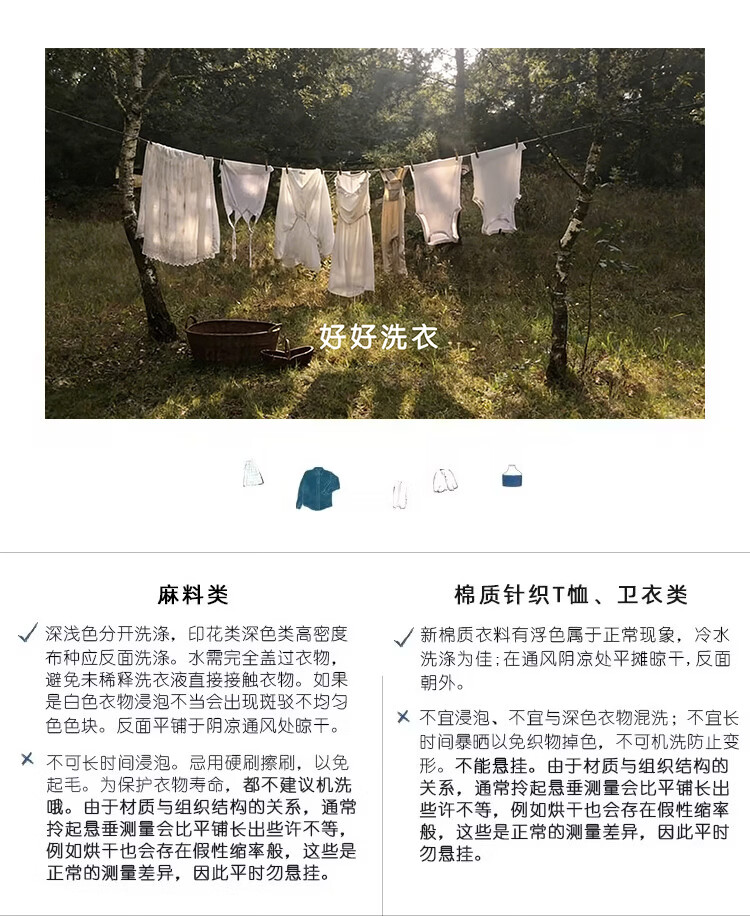 好好洗衣

麻料类

✓ 深浅色分开洗涤，印花类深色类高密度布种应反面洗涤。水需完全盖过衣物，避免未稀释洗衣液直接接触衣物。如果是白色衣物浸泡不当会出现斑驳不均匀色色块。反面平铺于阴凉通风处晾干。

✕ 不可长时间浸泡。忌用硬刷擦刷，以免起毛。为保护衣物寿命，都不建议机洗哦。由于材质与组织结构的关系，通常拎起悬垂测量会比平铺长出些许不等，例如烘干也会存在假性缩率般，这些是正常的测量差异，因此平时勿悬挂。

棉质针织T恤、卫衣类

✓ 新棉质衣料有浮色属于正常现象，冷水洗涤为佳；在通风阴凉处平摊晾干，反面朝外。

✕ 不宜浸泡、不宜与深色衣物混洗；不宜长时间暴晒以免织物掉色，不可机洗防止变形。不能悬挂。由于材质与组织结构的关系，通常拎起悬垂测量会比平铺长出些许不等，例如烘干也会存在假性缩率般，这些是正常的测量差异，因此平时勿悬挂。